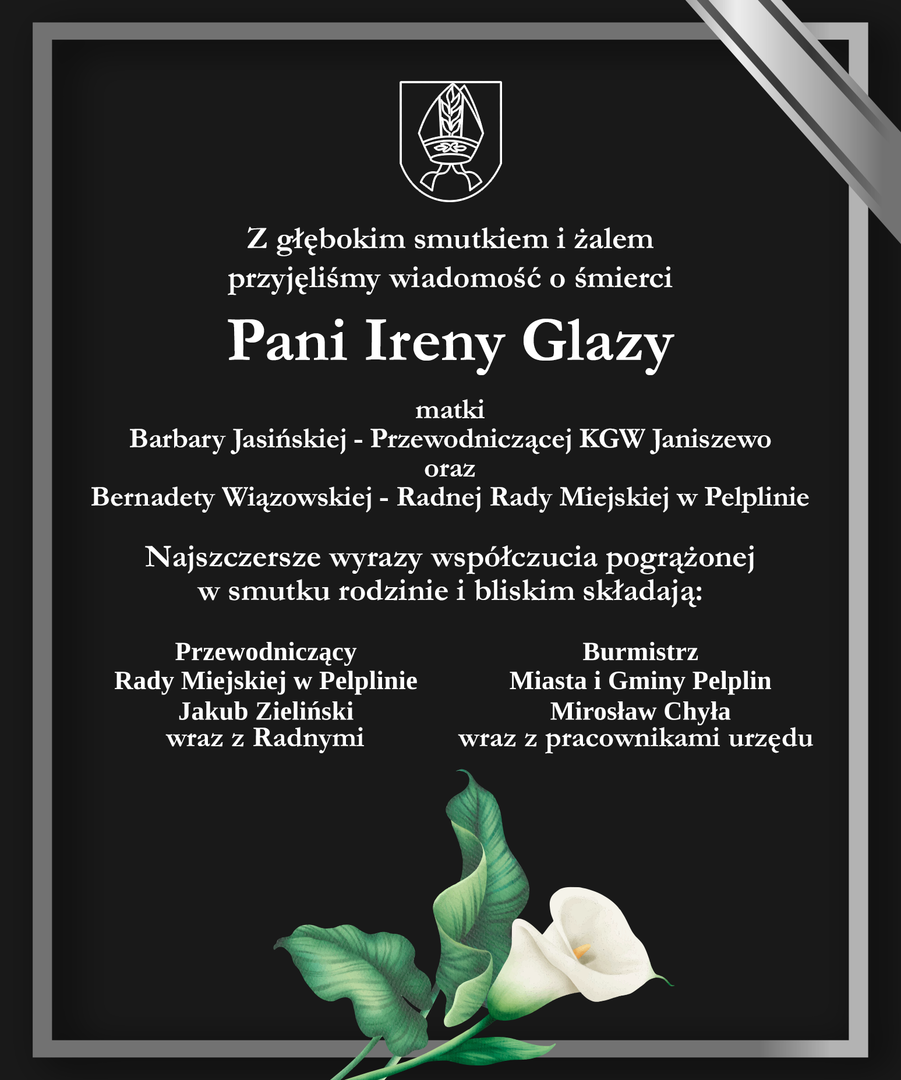 Z głębokim smutkiem i żalem przyjęliśmy wiadomość o śmierci

Pani Ireny Glazy

matki
Barbary Jasińskiej - Przewodniczącej KGW Janiszewo
oraz
Bernadety Wiązowskiej - Radnej Rady Miejskiej w Pelplinie

Najszczersze wyrazy współczucia pogrążonej w smutku rodzinie i bliskim składają:

Przewodniczący
Rady Miejskiej w Pelplinie
Jakub Zieliński
wraz z Radnymi

Burmistrz
Miasta i Gminy Pelplin
Mirosław Chyła
wraz z pracownikami urzędu